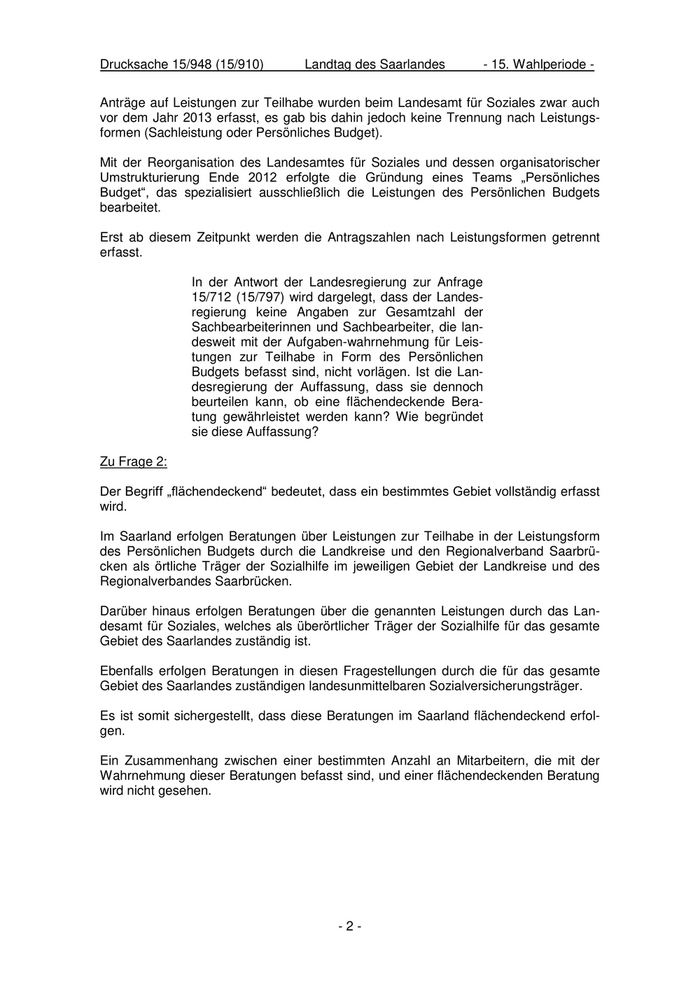 Drucksache 15/948 (15/910) Landtag des Saarlandes - 15. Wahlperiode -

Anträge auf Leistungen zur Teilhabe wurden beim Landesamt für Soziales zwar auch vor dem Jahr 2013 erfasst, es gab bis dahin jedoch keine Trennung nach Leistungsformen (Sachleistung oder Persönliches Budget).

Mit der Reorganisation des Landesamtes für Soziales und dessen organisatorischer Umstrukturierung Ende 2012 erfolgte die Gründung eines Teams „Persönliches Budget“, das spezialisiert ausschließlich die Leistungen des Persönlichen Budgets bearbeitet.

Erst ab diesem Zeitpunkt werden die Antragszahlen nach Leistungsformen getrennt erfasst.

In der Antwort der Landesregierung zur Anfrage 15/712 (15/797) wird dargelegt, dass der Landesregierung keine Angaben zur Gesamtzahl der Sachbearbeiterinnen und Sachbearbeiter, die landesweit mit der Aufgaben-wahrnehmung für Leistungen zur Teilhabe in Form des Persönlichen Budgets befasst sind, nicht vorlägen. Ist die Landesregierung der Auffassung, dass sie dennoch beurteilen kann, ob eine flächendeckende Beratung gewährleistet werden kann? Wie begründet sie diese Auffassung?

Zu Frage 2:

Der Begriff „flächendeckend“ bedeutet, dass ein bestimmtes Gebiet vollständig erfasst wird.

Im Saarland erfolgen Beratungen über Leistungen zur Teilhabe in der Leistungsform des Persönlichen Budgets durch die Landkreise und den Regionalverband Saarbrücken als örtliche Träger der Sozialhilfe im jeweiligen Gebiet der Landkreise und des Regionalverbandes Saarbrücken.

Darüber hinaus erfolgen Beratungen über die genannten Leistungen durch das Landesamt für Soziales, welches als überörtlicher Träger der Sozialhilfe für das gesamte Gebiet des Saarlandes zuständig ist.

Ebenfalls erfolgen Beratungen in diesen Fragestellungen durch die für das gesamte Gebiet des Saarlandes zuständigen landesunmittelbaren Sozialversicherungsträger.

Es ist somit sichergestellt, dass diese Beratungen im Saarland flächendeckend erfolgen.

Ein Zusammenhang zwischen einer bestimmten Anzahl an Mitarbeitern, die mit der Wahrnehmung dieser Beratungen befasst sind, und einer flächendeckenden Beratung wird nicht gesehen.

- 2 -